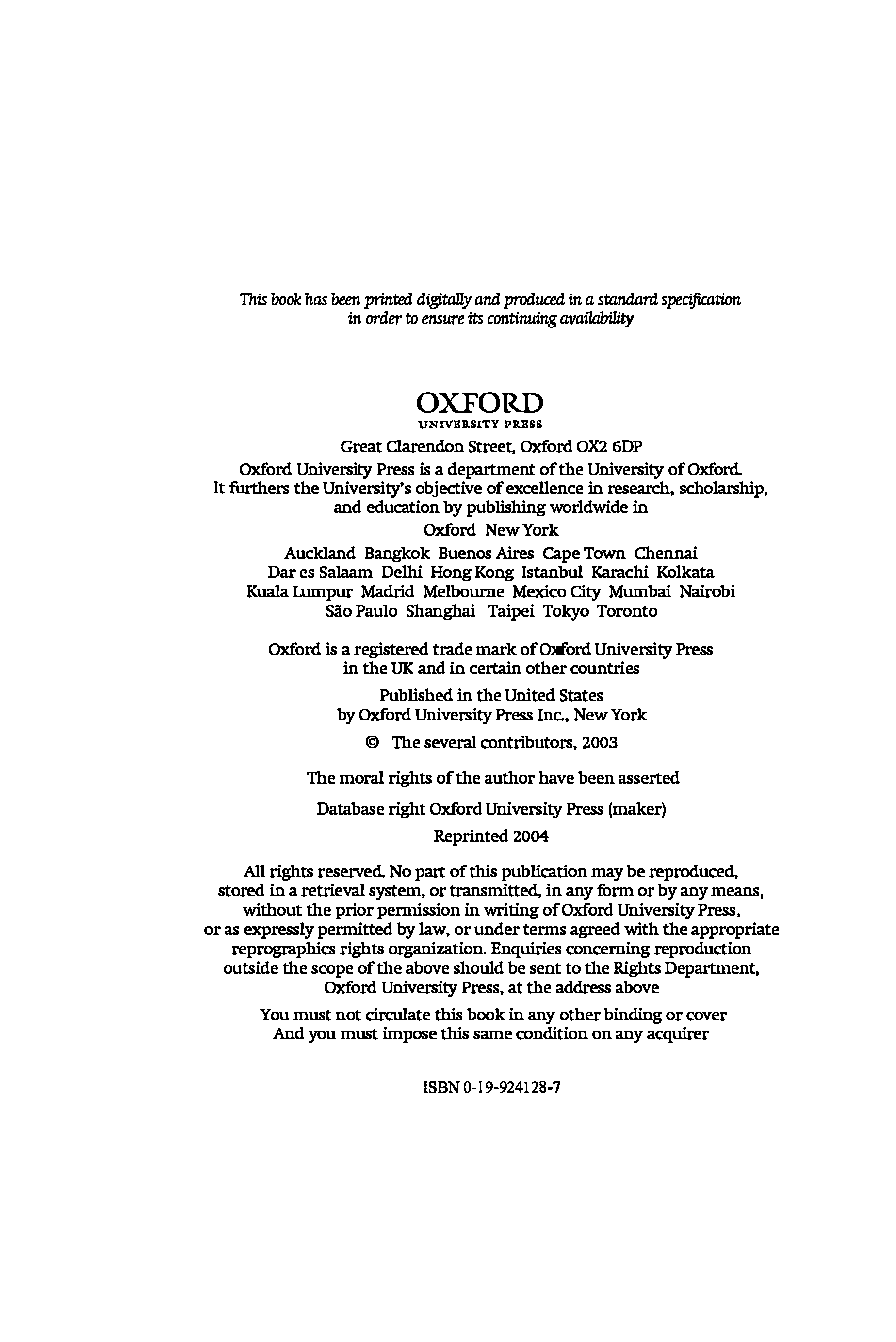 This book has been printed digitally and produced in a standard specification in order to ensure its continuing availability

OXFORD
UNIVERSITY PRESS

Great Clarendon Street, Oxford OX2 6DP

Oxford University Press is a department of the University of Oxford. It furthers the University's objective of excellence in research, scholarship, and education by publishing worldwide in

Oxford New York

Auckland Bangkok Buenos Aires Cape Town Chennai Dar es Salaam Delhi Hong Kong Istanbul Karachi Kolkata Kuala Lumpur Madrid Melbourne Mexico City Mumbai Nairobi São Paulo Shanghai Taipei Tokyo Toronto

Oxford is a registered trade mark of Oxford University Press in the UK and in certain other countries

Published in the United States by Oxford University Press Inc., New York

© The several contributors, 2003

The moral rights of the author have been asserted

Database right Oxford University Press (maker)

Reprinted 2004

All rights reserved. No part of this publication may be reproduced, stored in a retrieval system, or transmitted, in any form or by any means, without the prior permission in writing of Oxford University Press, or as expressly permitted by law, or under terms agreed with the appropriate reprographics rights organization. Enquiries concerning reproduction outside the scope of the above should be sent to the Rights Department, Oxford University Press, at the address above

You must not circulate this book in any other binding or cover And you must impose this same condition on any acquirer

ISBN 0-19-924128-7